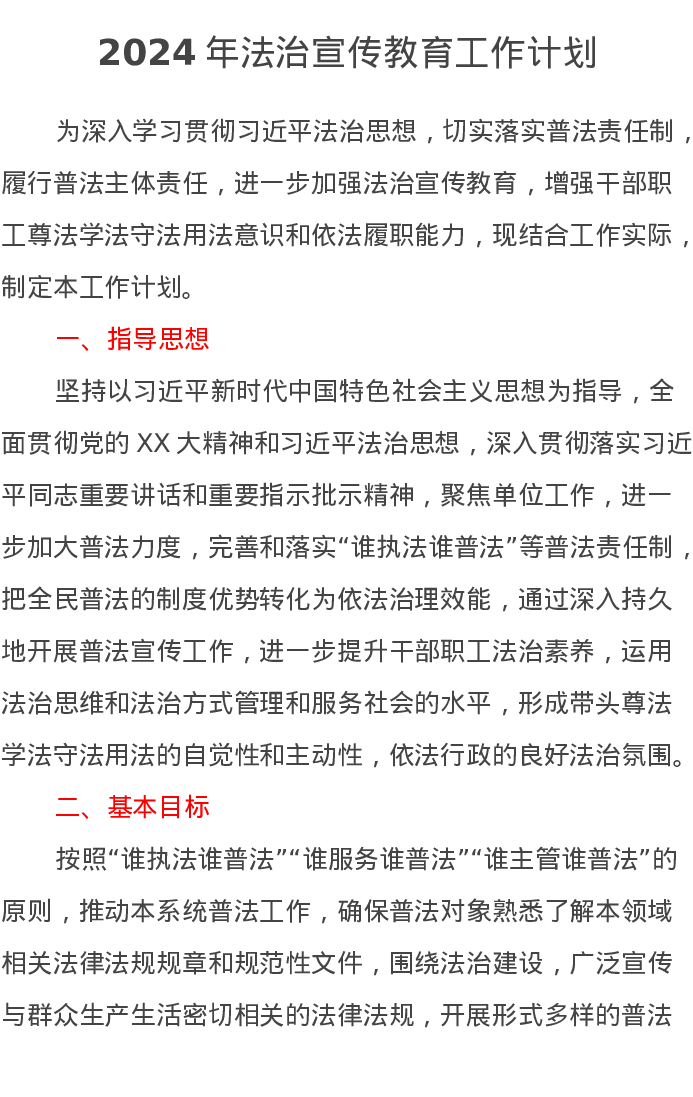 2024 年法治宣传教育工作计划

为深入学习贯彻习近平法治思想，切实落实普法责任制，履行普法主体责任，进一步加强法治宣传教育，增强干部职工尊法学法守法用法意识和依法履职能力，现结合工作实际，制定本工作计划。

一、指导思想

坚持以习近平新时代中国特色社会主义思想为指导，全面贯彻党的 XX 大精神和习近平法治思想，深入贯彻落实习近平同志重要讲话和重要指示批示精神，聚焦单位工作，进一步加大普法力度，完善和落实“谁执法谁普法”等普法责任制，把全民普法的制度优势转化为依法治理效能，通过深入持久地开展普法宣传工作，进一步提升干部职工法治素养，运用法治思维和法治方式管理和服务社会的水平，形成带头尊法学法守法用法的自觉性和主动性，依法行政的良好法治氛围。

二、基本目标

按照“谁执法谁普法”“谁服务谁普法”“谁主管谁普法”的原则，推动本系统普法工作，确保普法对象熟悉了解本领域相关法律法规规章和规范性文件，围绕法治建设，广泛宣传与群众生产生活密切相关的法律法规，开展形式多样的普法